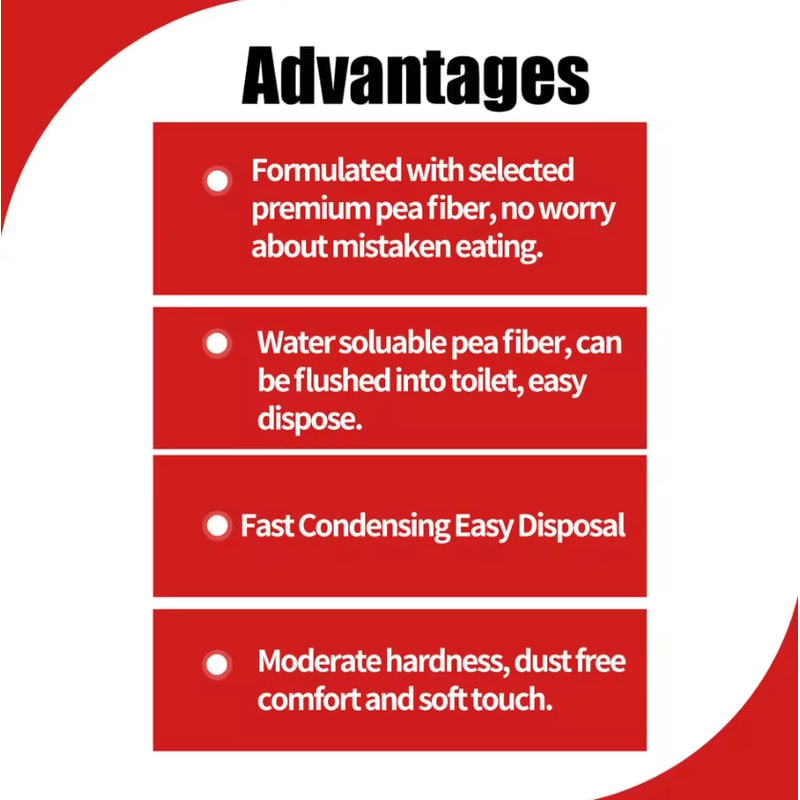 Advantages

Formulated with selected premium pea fiber, no worry about mistaken eating.

Water soluable pea fiber, can be flushed into toilet, easy dispose.

Fast Condensing Easy Disposal

Moderate hardness, dust free comfort and soft touch.